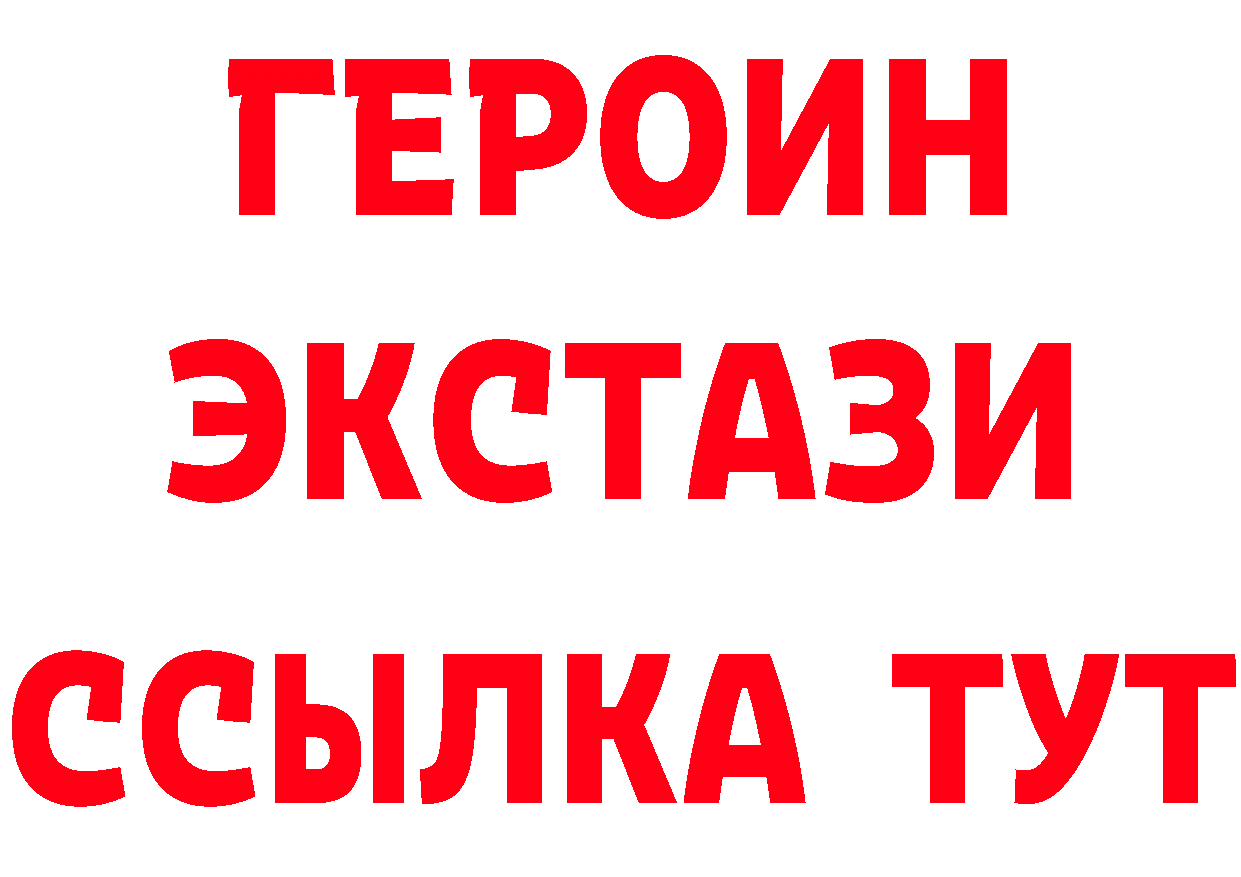 ГЕРОИН ЭКСТАЗИ ССЫЛКА ТУТ